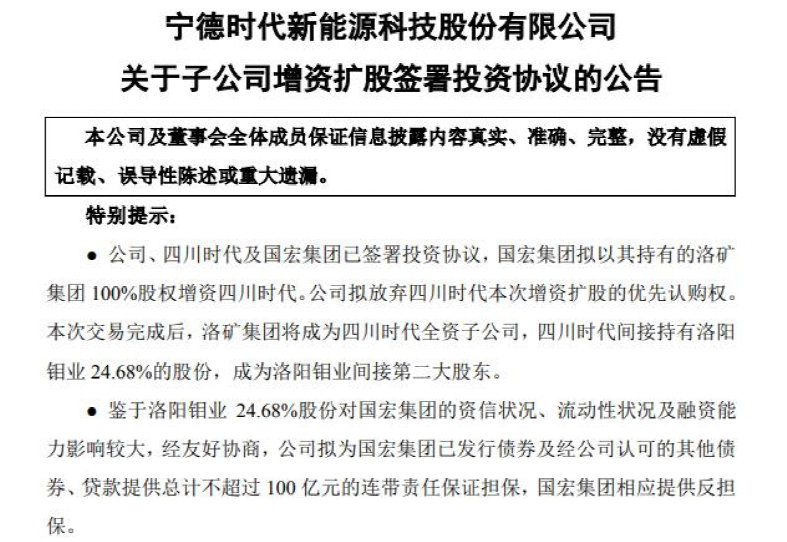 宁德时代新能源科技股份有限公司
关于子公司增资扩股签署投资协议的公告

本公司及董事会全体成员保证信息披露内容真实、准确、完整，没有虚假记载、误导性陈述或重大遗漏。

特别提示：

● 公司、四川时代及国宏集团已签署投资协议，国宏集团拟以其持有的洛矿集团 100%股权增资四川时代。公司拟放弃四川时代本次增资扩股的优先认购权。本次交易完成后，洛矿集团将成为四川时代全资子公司，四川时代间接持有洛阳钼业 24.68%的股份，成为洛阳钼业间接第二大股东。

● 鉴于洛阳钼业 24.68%股份对国宏集团的资信状况、流动性状况及融资能力影响较大，经友好协商，公司拟为国宏集团已发行债券及经公司认可的其他债券、贷款提供总计不超过 100 亿元的连带责任保证担保，国宏集团相应提供反担保。